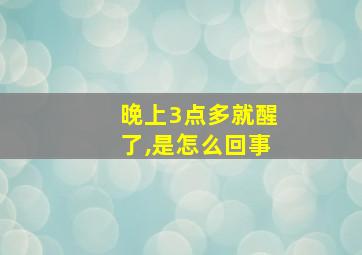 晚上3点多就醒了,是怎么回事